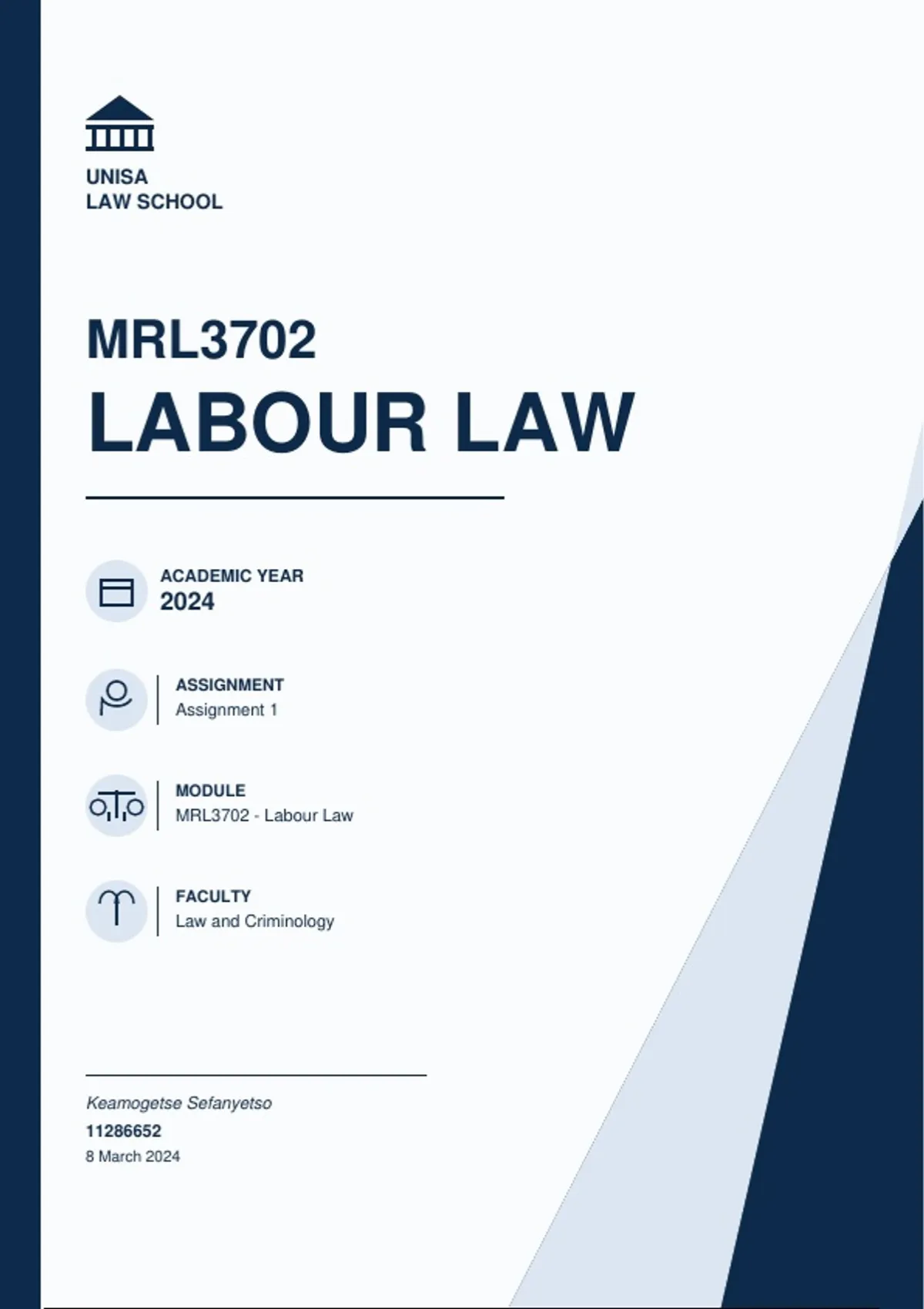 UNISA
LAW SCHOOL

MRL3702
LABOUR LAW

ACADEMIC YEAR
2024

ASSIGNMENT
Assignment 1

MODULE
MRL3702 - Labour Law

FACULTY
Law and Criminology

Keamogetse Sefanyetso
11286652
8 March 2024